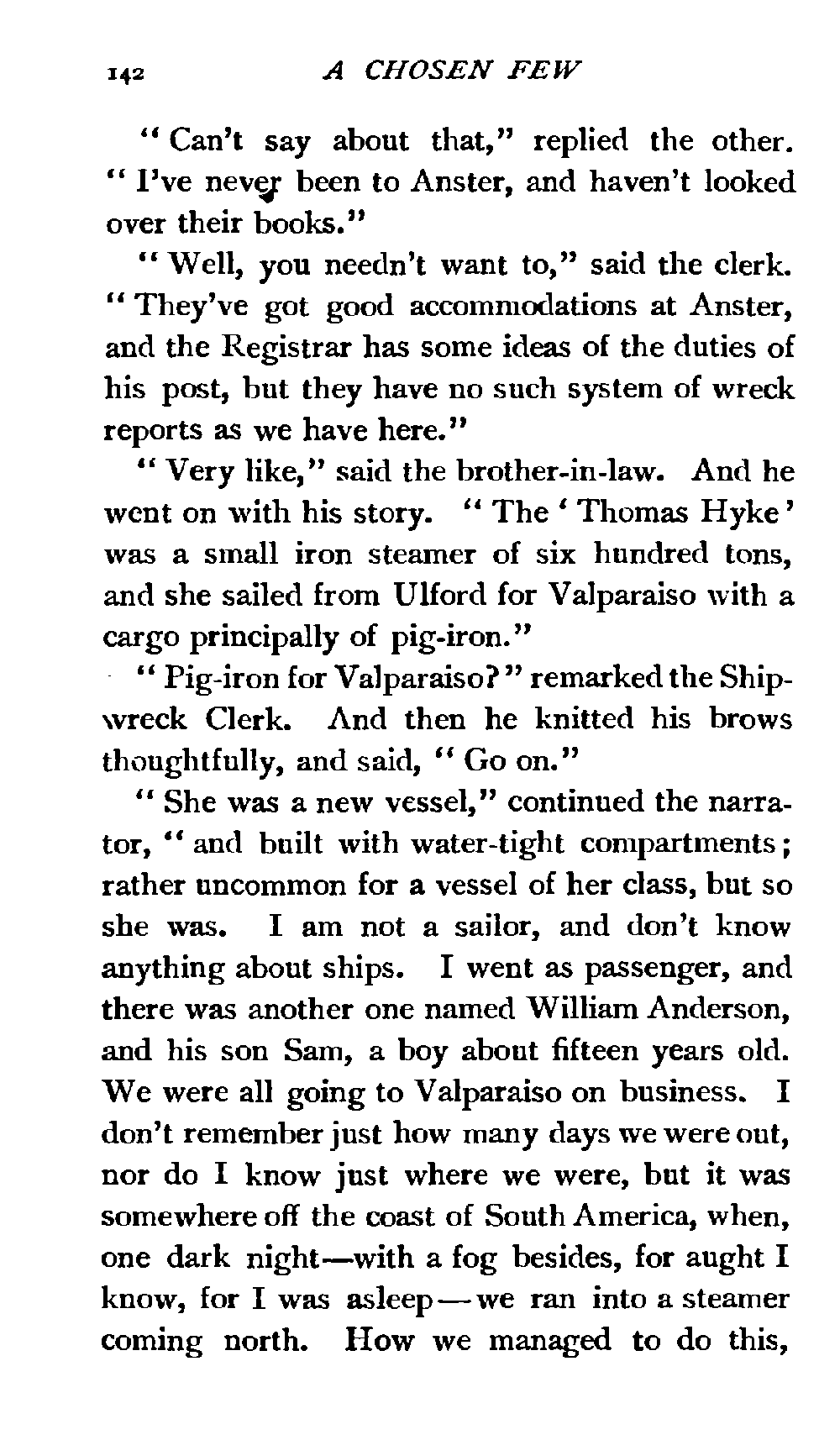 142 A CHOSEN FEW

"Can't say about that," replied the other. "I've never been to Anster, and haven't looked over their books."

"Well, you needn't want to," said the clerk. "They've got good accommodations at Anster, and the Registrar has some ideas of the duties of his post, but they have no such system of wreck reports as we have here."

"Very like," said the brother-in-law. And he went on with his story. "The 'Thomas Hyke' was a small iron steamer of six hundred tons, and she sailed from Ulford for Valparaiso with a cargo principally of pig-iron."

"Pig-iron for Valparaiso?" remarked the Shipwreck Clerk. And then he knitted his brows thoughtfully, and said, "Go on."

"She was a new vessel," continued the narrator, "and built with water-tight compartments; rather uncommon for a vessel of her class, but so she was. I am not a sailor, and don't know anything about ships. I went as passenger, and there was another one named William Anderson, and his son Sam, a boy about fifteen years old. We were all going to Valparaiso on business. I don't remember just how many days we were out, nor do I know just where we were, but it was somewhere off the coast of South America, when, one dark night—with a fog besides, for aught I know, for I was asleep—we ran into a steamer coming north. How we managed to do this,